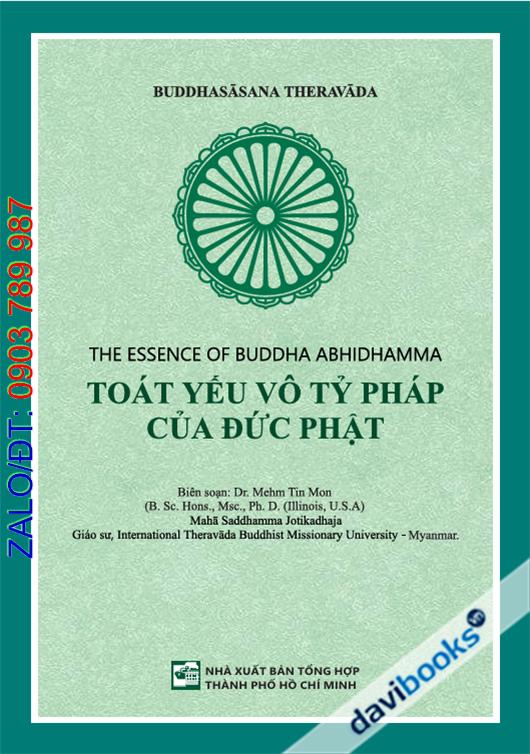 ZALO/ĐT: 0903 789 987

BUDDHASĀSANA THERAVĀDA

THE ESSENCE OF BUDDHA ABHIDHAMMA

TOÁT YẾU VÔ TỶ PHÁP CỦA ĐỨC PHẬT

Biên soạn: Dr. Mehm Tin Mon
(B. Sc. Hons., Msc., Ph. D. (Illinois, U.S.A)
Mahā Saddhamma Jotikadhaja
Giáo sư, International Theravāda Buddhist Missionary University - Myanmar.

NHÀ XUẤT BẢN TỔNG HỢP
THÀNH PHỐ HỒ CHÍ MINH

davibooks